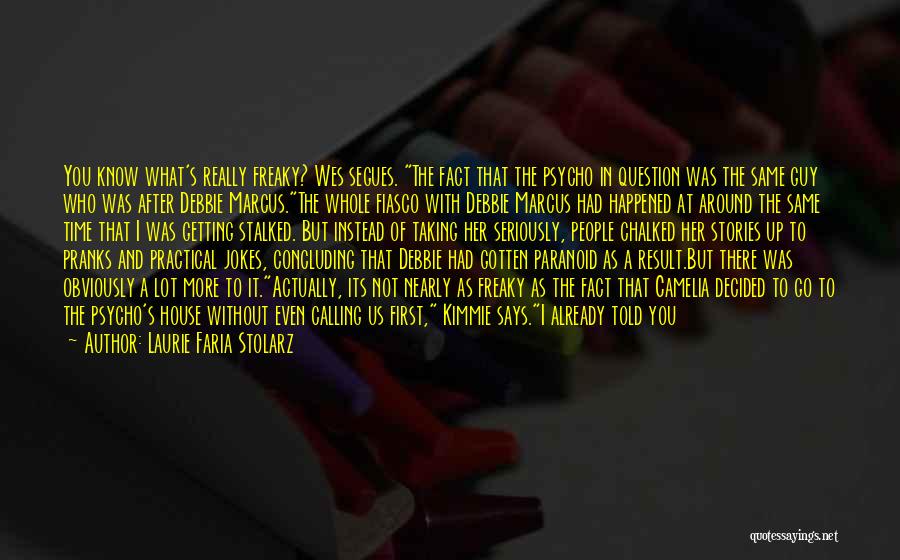 You know what's really freaky? Wes segues. "The fact that the psycho in question was the same guy who was after Debbie Marcus."The whole fiasco with Debbie Marcus had happened at around the same time that I was getting stalked. But instead of taking her seriously, people chalked her stories up to pranks and practical jokes, concluding that Debbie had gotten paranoid as a result.But there was obviously a lot more to it."Actually, its not nearly as freaky as the fact that Camelia decided to go to the psycho's house without even calling us first," Kimmie says."I already told you

— Author: Laurie Faria Stolarz

quotessayings.net